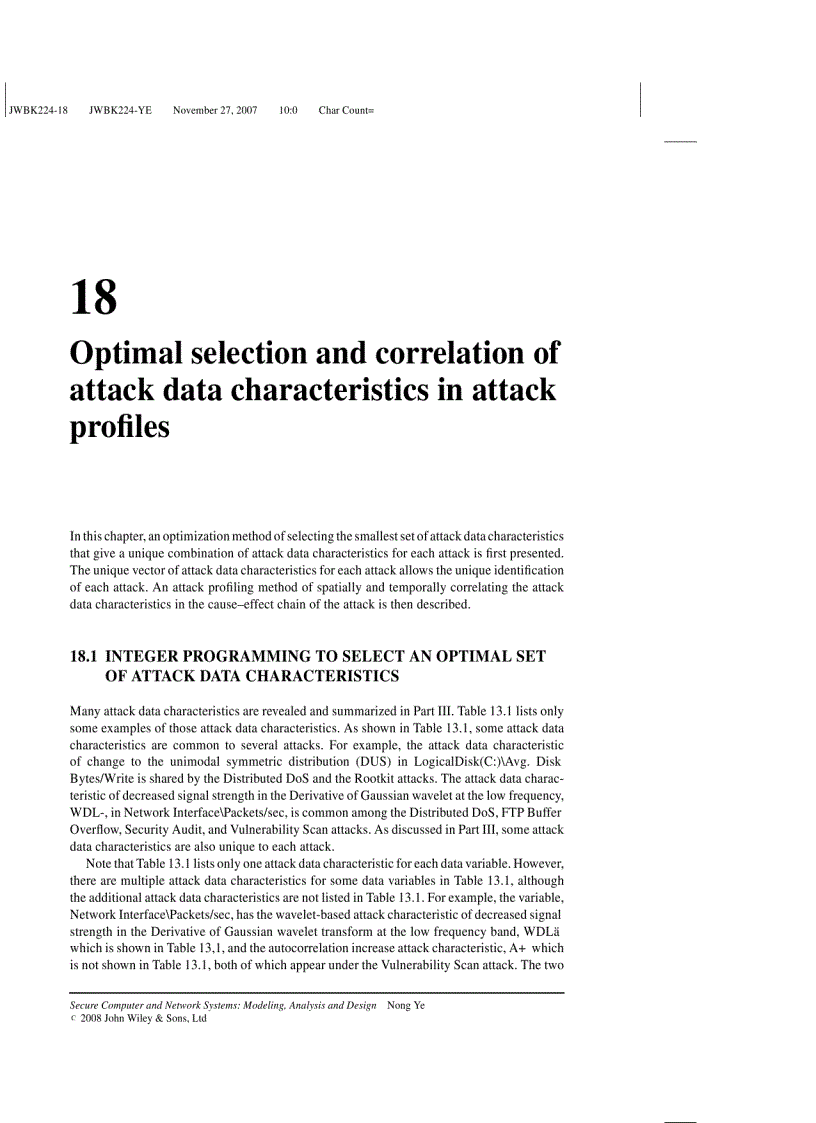 JWBK224-18 JWBK224-YE November 27, 2007 10:0 Char Count=

18

Optimal selection and correlation of attack data characteristics in attack profiles

In this chapter, an optimization method of selecting the smallest set of attack data characteristics that give a unique combination of attack data characteristics for each attack is first presented. The unique vector of attack data characteristics for each attack allows the unique identification of each attack. An attack profiling method of spatially and temporally correlating the attack data characteristics in the cause–effect chain of the attack is then described.

18.1 INTEGER PROGRAMMING TO SELECT AN OPTIMAL SET OF ATTACK DATA CHARACTERISTICS

Many attack data characteristics are revealed and summarized in Part III. Table 13.1 lists only some examples of those attack data characteristics. As shown in Table 13.1, some attack data characteristics are common to several attacks. For example, the attack data characteristic of change to the unimodal symmetric distribution (DUS) in LogicalDisk(C:)\Avg. Disk Bytes/Write is shared by the Distributed DoS and the Rootkit attacks. The attack data characteristic of decreased signal strength in the Derivative of Gaussian wavelet at the low frequency, WDL-, in Network Interface\Packets/sec, is common among the Distributed DoS, FTP Buffer Overflow, Security Audit, and Vulnerability Scan attacks. As discussed in Part III, some attack data characteristics are also unique to each attack.

Note that Table 13.1 lists only one attack data characteristic for each data variable. However, there are multiple attack data characteristics for some data variables in Table 13.1, although the additional attack data characteristics are not listed in Table 13.1. For example, the variable, Network Interface\Packets/sec, has the wavelet-based attack characteristic of decreased signal strength in the Derivative of Gaussian wavelet transform at the low frequency band, WDLä which is shown in Table 13,1, and the autocorrelation increase attack characteristic, A+ which is not shown in Table 13.1, both of which appear under the Vulnerability Scan attack. The two

Secure Computer and Network Systems: Modeling, Analysis and Design Nong Ye
© 2008 John Wiley & Sons, Ltd